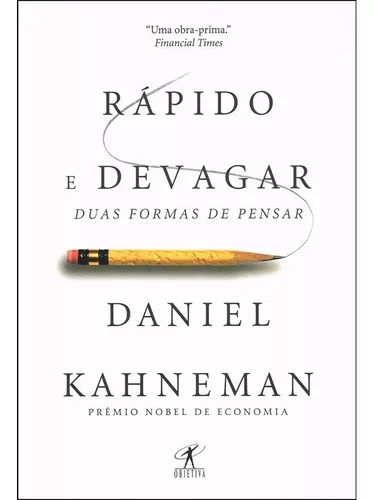 "Uma obra-prima."
Financial Times

RÁPIDO
E DEVAGAR
DUAS FORMAS DE PENSAR

DANIEL
KAHNEMAN
PRÊMIO NOBEL DE ECONOMIA

OBJETIVA